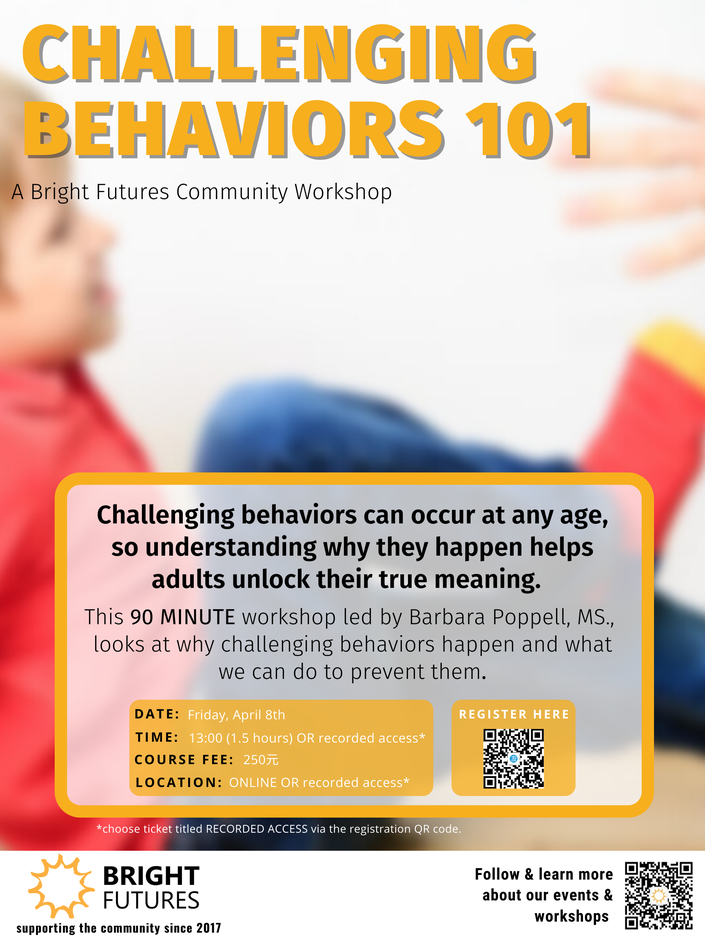 CHALLENGING BEHAVIORS 101

A Bright Futures Community Workshop

Challenging behaviors can occur at any age, so understanding why they happen helps adults unlock their true meaning.

This 90 MINUTE workshop led by Barbara Poppell, MS., looks at why challenging behaviors happen and what we can do to prevent them.

DATE: Friday, April 8th
TIME: 13:00 (1.5 hours) OR recorded access*
COURSE FEE: 250元
LOCATION: ONLINE OR recorded access*

REGISTER HERE

*choose ticket titled RECORDED ACCESS via the registration QR code.

BRIGHT
FUTURES
supporting the community since 2017

Follow & learn more about our events & workshops